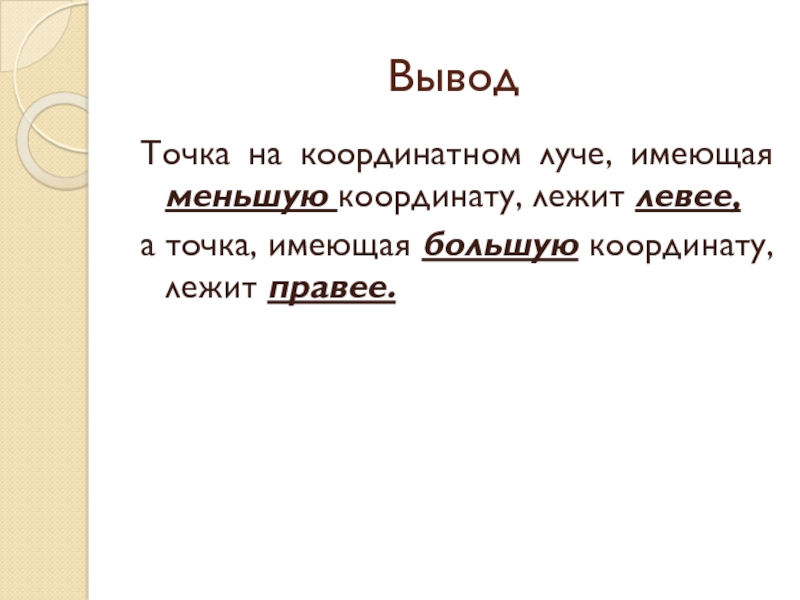 Вывод

Точка на координатном луче, имеющая меньшую координату, лежит левее,

а точка, имеющая большую координату, лежит правее.